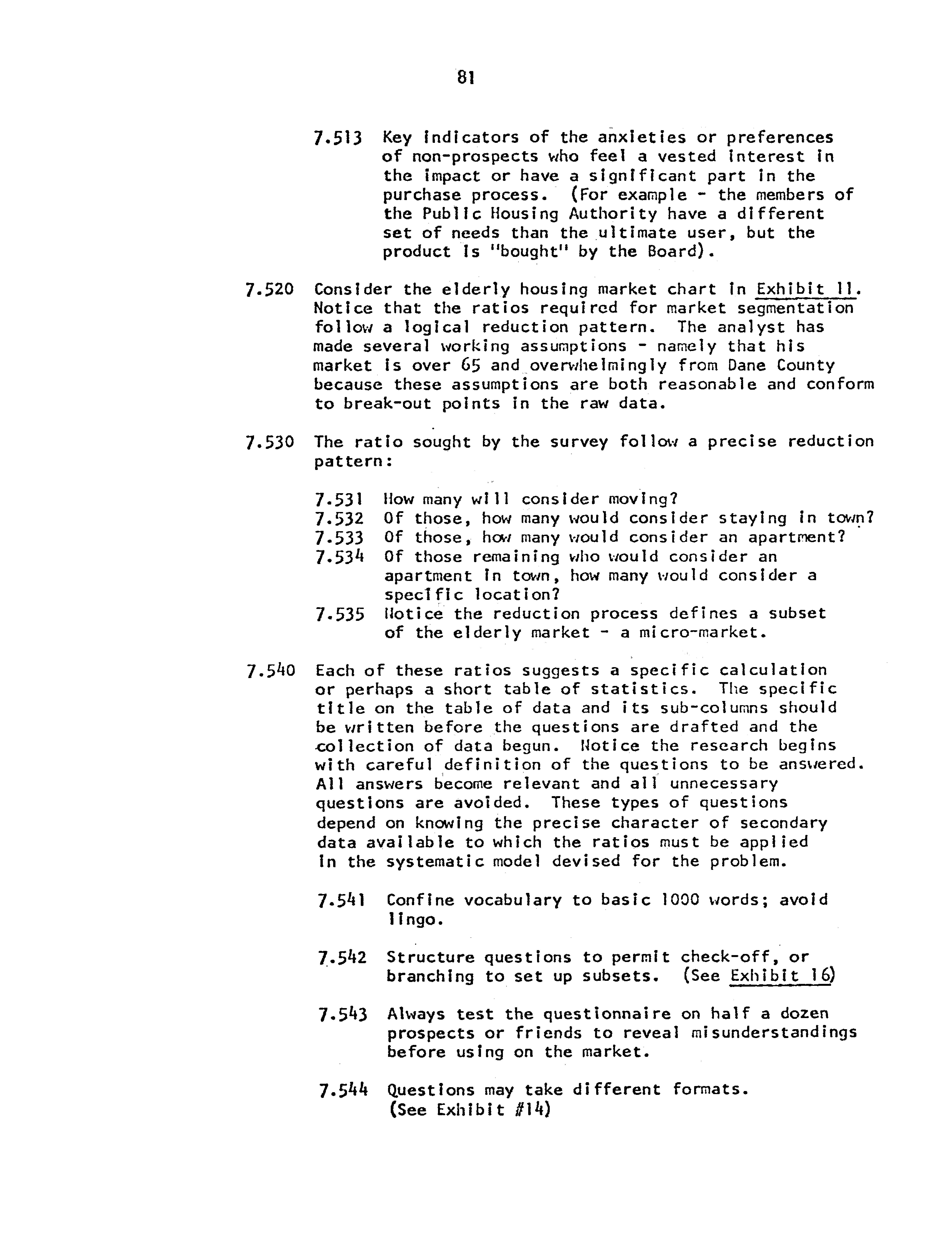 81

7.513 Key indicators of the anxieties or preferences of non-prospects who feel a vested interest in the impact or have a significant part in the purchase process. (For example - the members of the Public Housing Authority have a different set of needs than the ultimate user, but the product is "bought" by the Board).

7.520 Consider the elderly housing market chart in Exhibit 11. Notice that the ratios required for market segmentation follow a logical reduction pattern. The analyst has made several working assumptions - namely that his market is over 65 and overwhelmingly from Dane County because these assumptions are both reasonable and conform to break-out points in the raw data.

7.530 The ratio sought by the survey follow a precise reduction pattern:

7.531 How many will consider moving?
7.532 Of those, how many would consider staying in town?
7.533 Of those, how many would consider an apartment?
7.534 Of those remaining who would consider an apartment in town, how many would consider a specific location?
7.535 Notice the reduction process defines a subset of the elderly market - a micro-market.

7.540 Each of these ratios suggests a specific calculation or perhaps a short table of statistics. The specific title on the table of data and its sub-columns should be written before the questions are drafted and the collection of data begun. Notice the research begins with careful definition of the questions to be answered. All answers become relevant and all unnecessary questions are avoided. These types of questions depend on knowing the precise character of secondary data available to which the ratios must be applied in the systematic model devised for the problem.

7.541 Confine vocabulary to basic 1000 words; avoid lingo.

7.542 Structure questions to permit check-off, or branching to set up subsets. (See Exhibit 16)

7.543 Always test the questionnaire on half a dozen prospects or friends to reveal misunderstandings before using on the market.

7.544 Questions may take different formats. (See Exhibit #14)